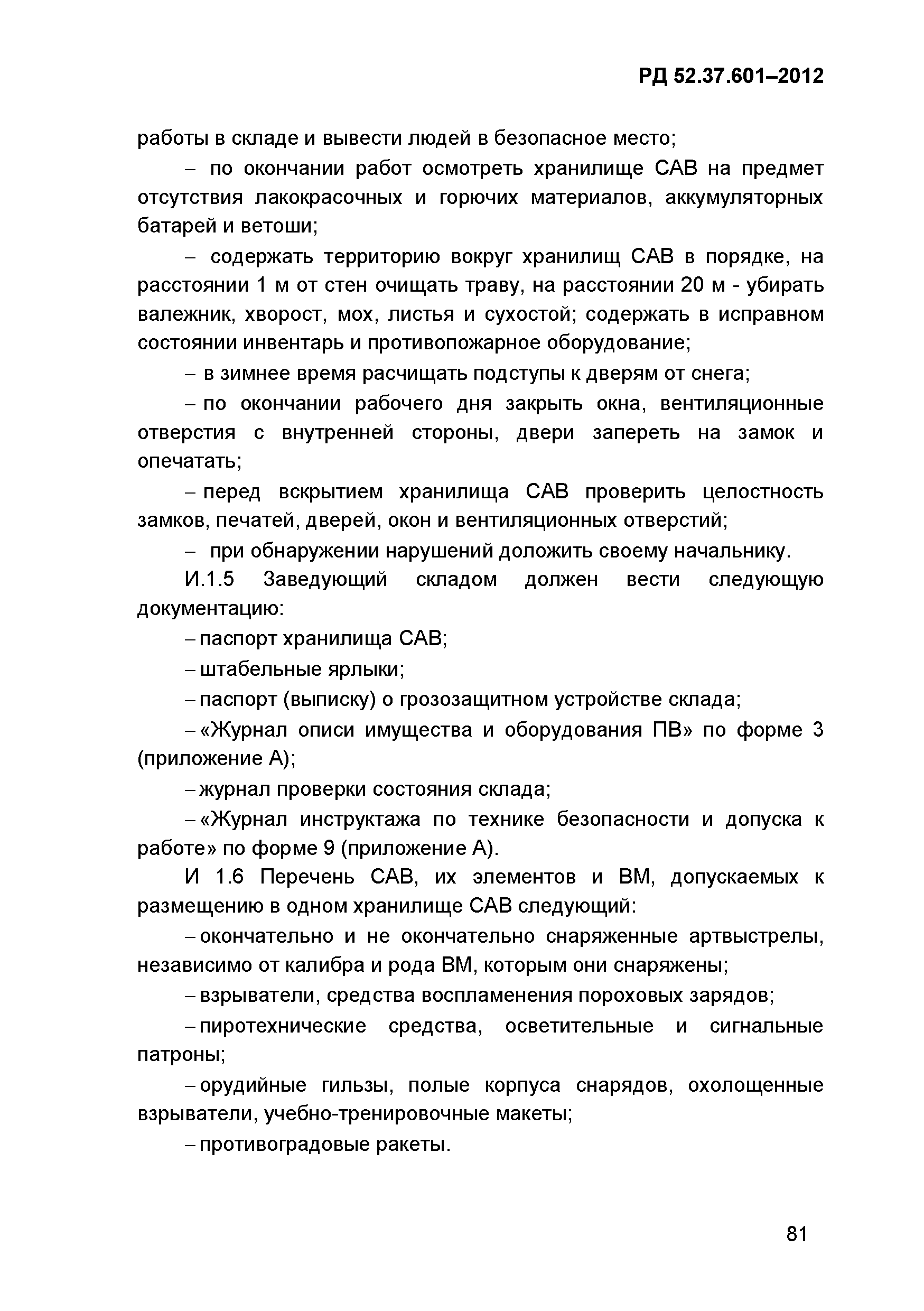 РД 52.37.601–2012

работы в складе и вывести людей в безопасное место;

– по окончании работ осмотреть хранилище САВ на предмет отсутствия лакокрасочных и горючих материалов, аккумуляторных батарей и ветоши;

– содержать территорию вокруг хранилищ САВ в порядке, на расстоянии 1 м от стен очищать траву, на расстоянии 20 м - убирать валежник, хворост, мох, листья и сухостой; содержать в исправном состоянии инвентарь и противопожарное оборудование;

– в зимнее время расчищать подступы к дверям от снега;

– по окончании рабочего дня закрыть окна, вентиляционные отверстия с внутренней стороны, двери запереть на замок и опечатать;

– перед вскрытием хранилища САВ проверить целостность замков, печатей, дверей, окон и вентиляционных отверстий;

– при обнаружении нарушений доложить своему начальнику.

И.1.5 Заведующий складом должен вести следующую документацию:

– паспорт хранилища САВ;

– штабельные ярлыки;

– паспорт (выписку) о грозозащитном устройстве склада;

– «Журнал описи имущества и оборудования ПВ» по форме 3 (приложение А);

– журнал проверки состояния склада;

– «Журнал инструктажа по технике безопасности и допуска к работе» по форме 9 (приложение А).

И 1.6 Перечень САВ, их элементов и ВМ, допускаемых к размещению в одном хранилище САВ следующий:

– окончательно и не окончательно снаряженные артвыстрелы, независимо от калибра и рода ВМ, которым они снаряжены;

– взрыватели, средства воспламенения пороховых зарядов;

– пиротехнические средства, осветительные и сигнальные патроны;

– орудийные гильзы, полые корпуса снарядов, охолощенные взрыватели, учебно-тренировочные макеты;

– противоградовые ракеты.

81